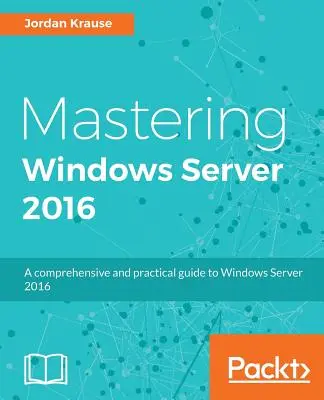 Jordan Krause

Mastering
Windows Server 2016

A comprehensive and practical guide to Windows Server 2016

Packt>